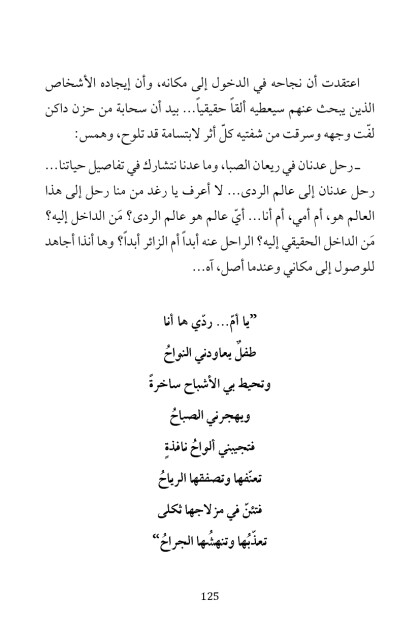 اعتقدت أن نجاحه في الدخول إلى مكانه، وأن إيجاده الأشخاص الذين يبحث عنهم سيعطيه ألقاً حقيقياً... بيد أن سحابة من حزن داكن لفّت وجهه وسرقت من شفتيه كلّ أثر لابتسامة قد تلوح، وهمس:

ـ رحل عدنان في ريعان الصبا، وما عدنا نتشارك في تفاصيل حياتنا... رحل عدنان إلى عالم الردى... لا أعرف يا رغد من منا رحل إلى هذا العالم هو، أم أمي، أم أنا... أيّ عالم هو عالم الردى؟ مَن الداخل إليه؟ مَن الداخل الحقيقي إليه؟ الراحل عنه أبداً أم الزائر أبداً؟ وها أنذا أجاهد للوصول إلى مكاني وعندما أصل، آه...

"يا أمّ... ردّي ها أنا
طفلٌ يعاودني النواحُ
وتحيط بي الأشباح ساخرةً
ويهجرني الصباحُ
فتجيبني ألواحُ نافذةٍ
تعنّفها وتصفقها الرياحُ
فتئنّ في مزلاجها ثكلى
تعذّبُها وتنهشُها الجراحُ"

125